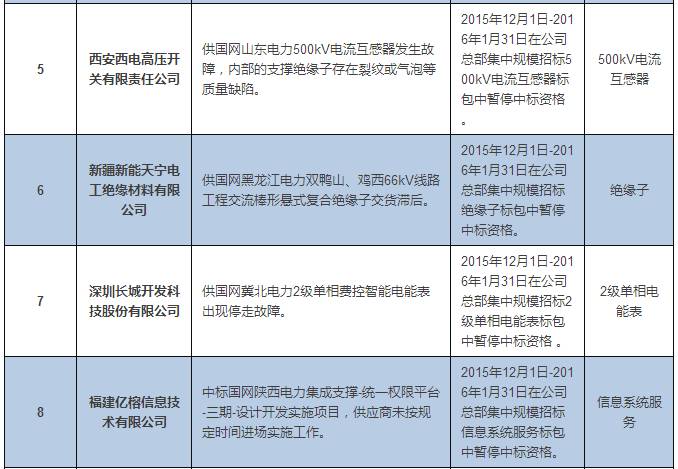 | 5 | 西安西电高压开关有限责任公司 | 供国网山东电力500kV电流互感器发生故障，内部的支撑绝缘子存在裂纹或气泡等质量缺陷。 | 2015年12月1日-2016年1月31日在公司总部集中规模招标500kV电流互感器标包中暂停中标资格。 | 500kV电流互感器 |
|---|---|---|---|---|
| 6 | 新疆新能天宁电工绝缘材料有限公司 | 供国网黑龙江电力双鸭山、鸡西66kV线路工程交流棒形悬式复合绝缘子交货滞后。 | 2015年12月1日-2016年1月31日在公司总部集中规模招标绝缘子标包中暂停中标资格。 | 绝缘子 |
| 7 | 深圳长城开发科技股份有限公司 | 供国网冀北电力2级单相费控智能电能表出现停走故障。 | 2015年12月1日-2016年1月31日在公司总部集中规模招标2级单相电能表标包中暂停中标资格 。 | 2级单相电能表 |
| 8 | 福建亿榕信息技术有限公司 | 中标国网陕西电力集成支撑-统一权限平台-三期-设计开发实施项目，供应商未按规定时间进场实施工作。 | 2015年12月1日-2016年1月31日在公司总部集中规模招标信息系统服务标包中暂停中标资格。 | 信息系统服务 |